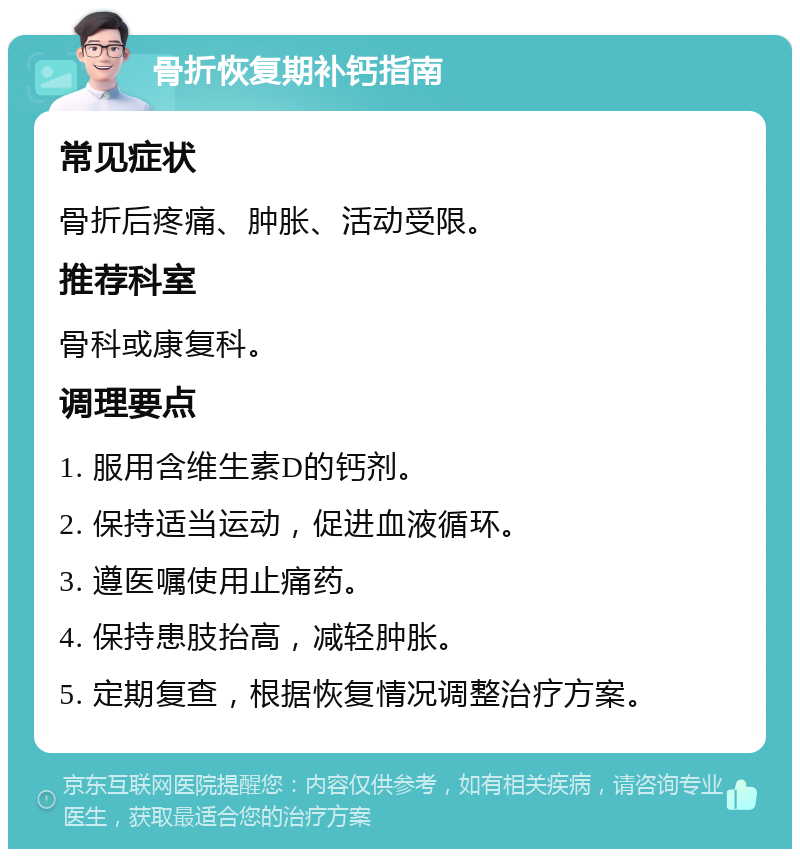 骨折恢复期补钙指南

常见症状

骨折后疼痛、肿胀、活动受限。

推荐科室

骨科或康复科。

调理要点

1. 服用含维生素D的钙剂。

2. 保持适当运动，促进血液循环。

3. 遵医嘱使用止痛药。

4. 保持患肢抬高，减轻肿胀。

5. 定期复查，根据恢复情况调整治疗方案。

京东互联网医院提醒您：内容仅供参考，如有相关疾病，请咨询专业医生，获取最适合您的治疗方案